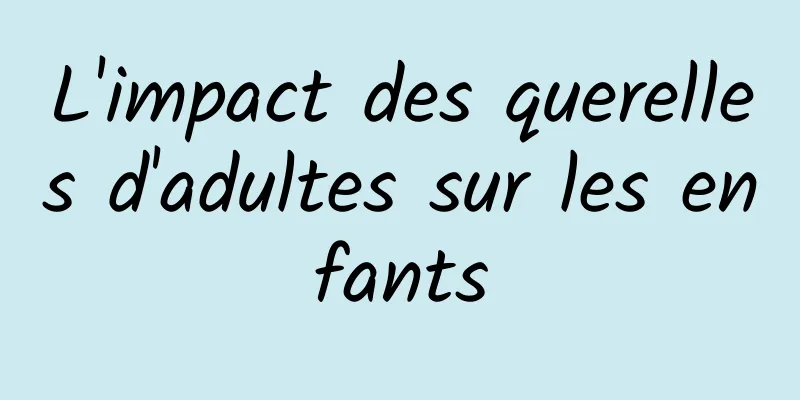 L'impact des querelles d'adultes sur les enfants